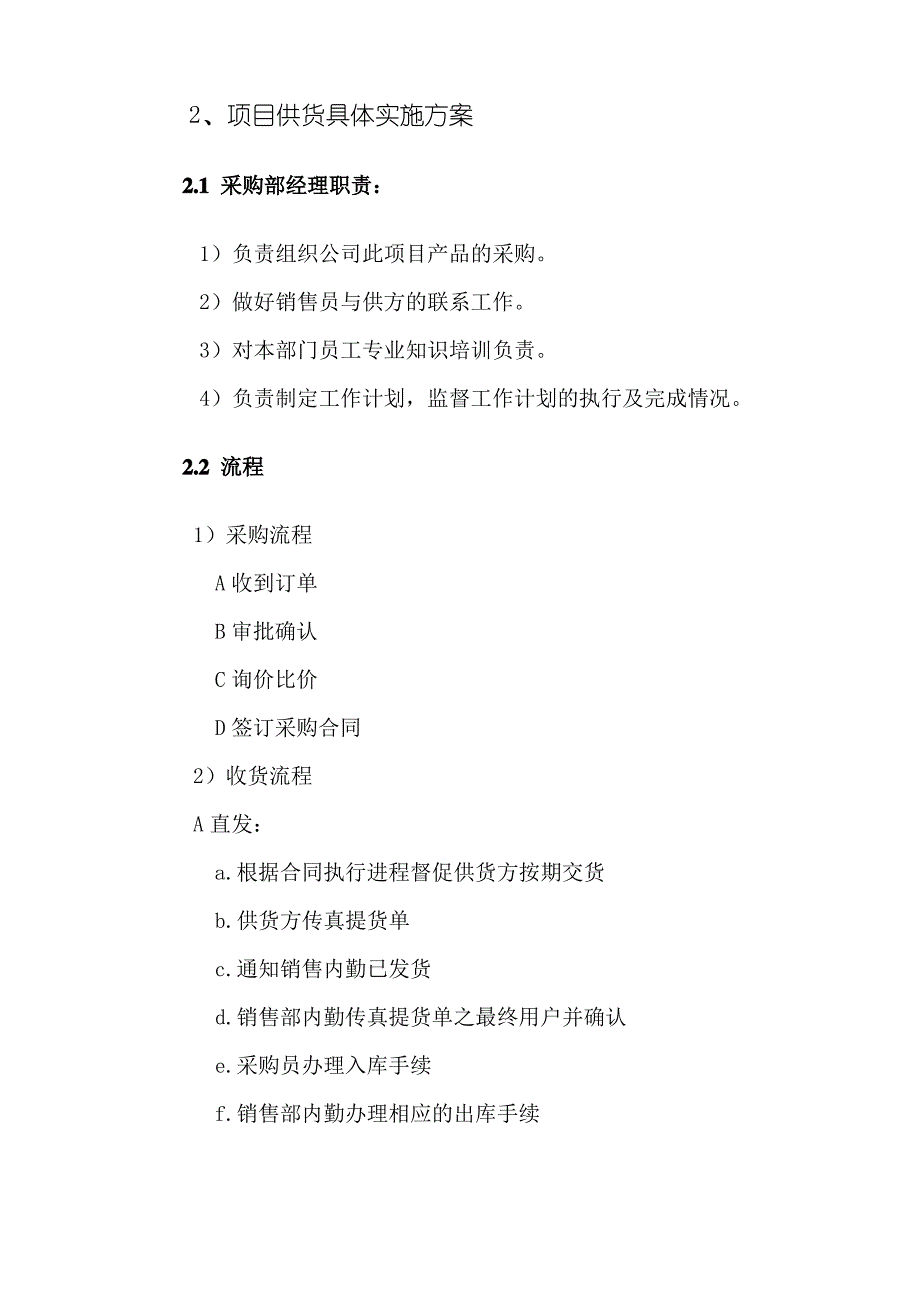 2、项目供货具体实施方案

2.1 采购部经理职责：

1）负责组织公司此项目产品的采购。

2）做好销售员与供方的联系工作。

3）对本部门员工专业知识培训负责。

4）负责制定工作计划，监督工作计划的执行及完成情况。

2.2 流程

1）采购流程

A 收到订单

B 审批确认

C 询价比价

D 签订采购合同

2）收货流程

A 直发：

a. 根据合同执行进程督促供货方按期交货

b. 供货方传真提货单

c. 通知销售内勤已发货

d. 销售部内勤传真提货单之最终用户并确认

e. 采购员办理入库手续

f. 销售部内勤办理相应的出库手续